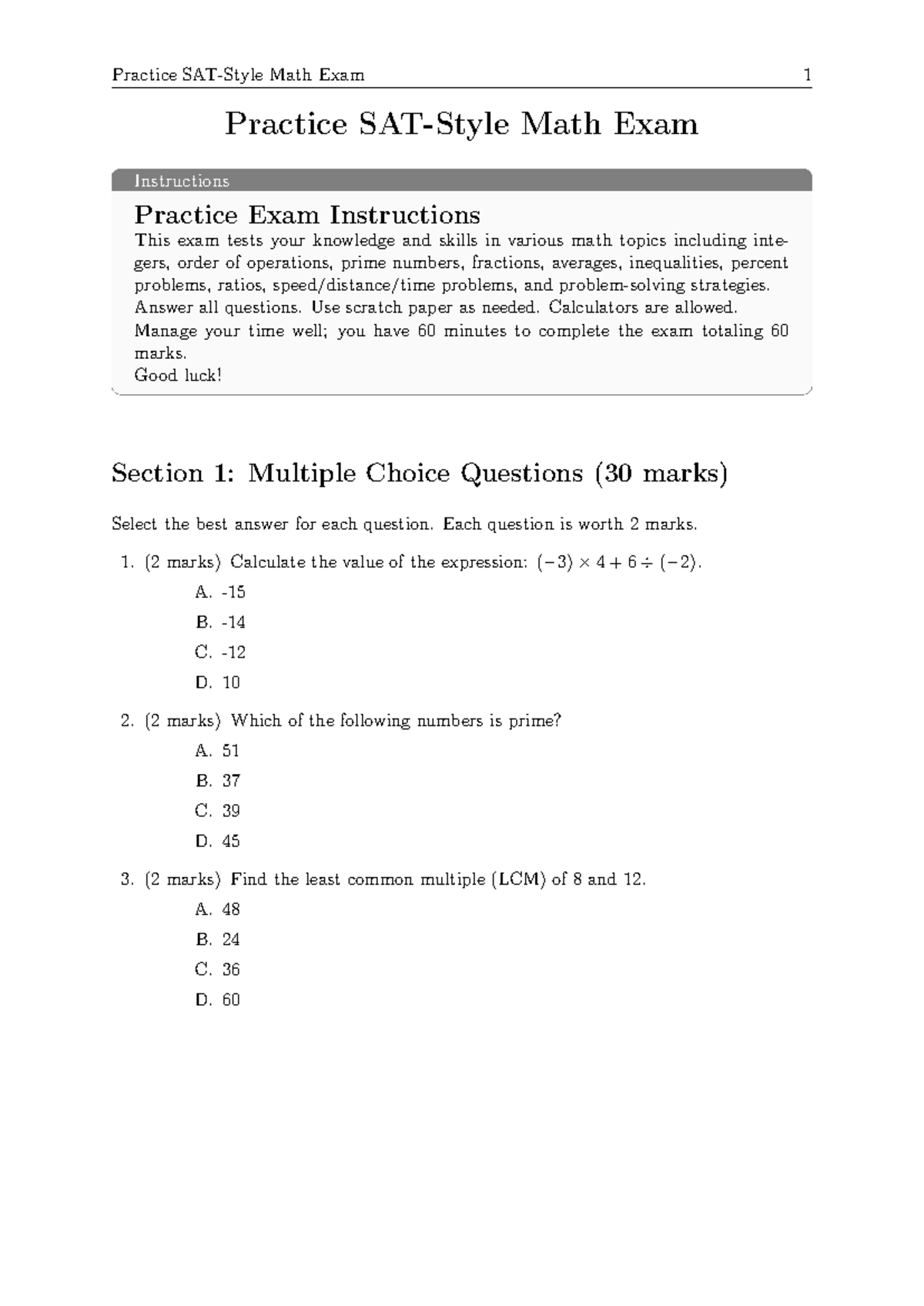 Practice SAT-Style Math Exam 1

Practice SAT-Style Math Exam

Instructions

Practice Exam Instructions

This exam tests your knowledge and skills in various math topics including integers, order of operations, prime numbers, fractions, averages, inequalities, percent problems, ratios, speed/distance/time problems, and problem-solving strategies.
Answer all questions. Use scratch paper as needed. Calculators are allowed.
Manage your time well; you have 60 minutes to complete the exam totaling 60 marks.
Good luck!

Section 1: Multiple Choice Questions (30 marks)

Select the best answer for each question. Each question is worth 2 marks.

1. (2 marks) Calculate the value of the expression: $(-3) \times 4 + 6 \div (-2)$.

A. -15
B. -14
C. -12
D. 10

2. (2 marks) Which of the following numbers is prime?

A. 51
B. 37
C. 39
D. 45

3. (2 marks) Find the least common multiple (LCM) of 8 and 12.

A. 48
B. 24
C. 36
D. 60